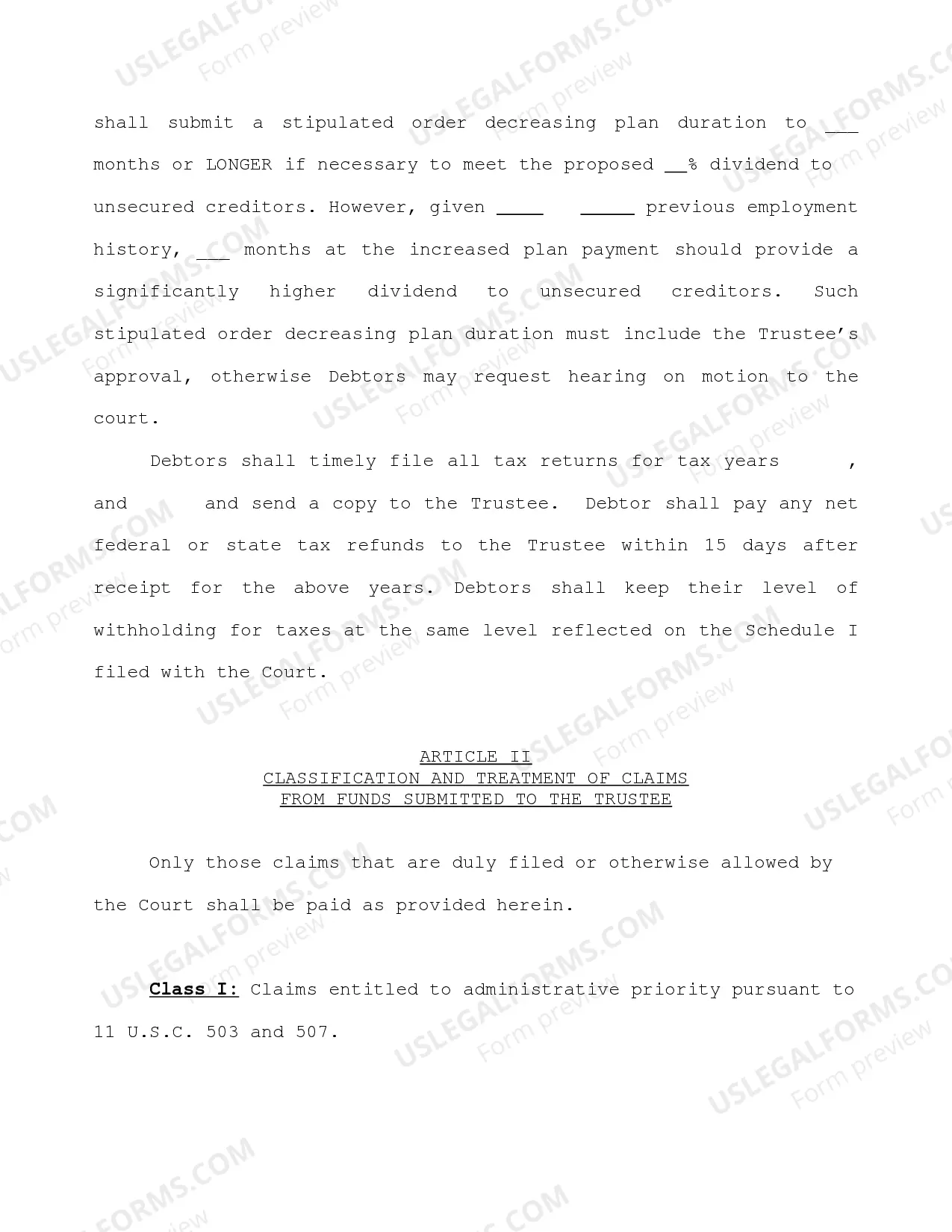 shall submit a stipulated order decreasing plan duration to ____ months or LONGER if necessary to meet the proposed ____% dividend to unsecured creditors. However, given ____ ____ previous employment history, ____ months at the increased plan payment should provide a significantly higher dividend to unsecured creditors. Such stipulated order decreasing plan duration must include the Trustee's approval, otherwise Debtors may request hearing on motion to the court.

Debtors shall timely file all tax returns for tax years , and and send a copy to the Trustee. Debtor shall pay any net federal or state tax refunds to the Trustee within 15 days after receipt for the above years. Debtors shall keep their level of withholding for taxes at the same level reflected on the Schedule I filed with the Court.

ARTICLE II
CLASSIFICATION AND TREATMENT OF CLAIMS
FROM FUNDS SUBMITTED TO THE TRUSTEE

Only those claims that are duly filed or otherwise allowed by the Court shall be paid as provided herein.

Class I: Claims entitled to administrative priority pursuant to 11 U.S.C. 503 and 507.

USLEGALFORMS.COM
Form preview